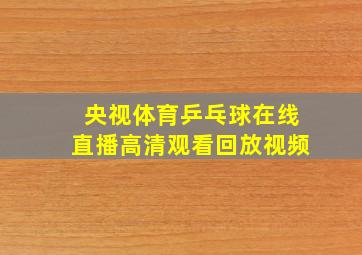 央视体育乒乓球在线
直播高清观看回放视频